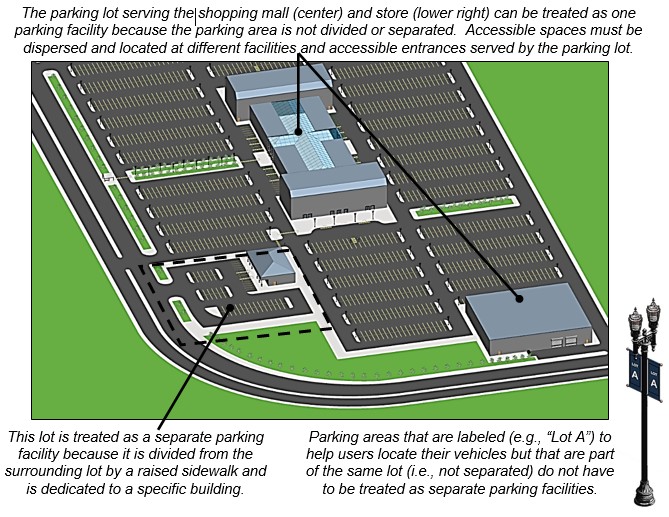 The parking lot serving the shopping mall (center) and store (lower right) can be treated as one parking facility because the parking area is not divided or separated. Accessible spaces must be dispersed and located at different facilities and accessible entrances served by the parking lot.

This lot is treated as a separate parking facility because it is divided from the surrounding lot by a raised sidewalk and is dedicated to a specific building.

Parking areas that are labeled (e.g., "Lot A") to help users locate their vehicles but that are part of the same lot (i.e., not separated) do not have to be treated as separate parking facilities.

LOT A

LOT A